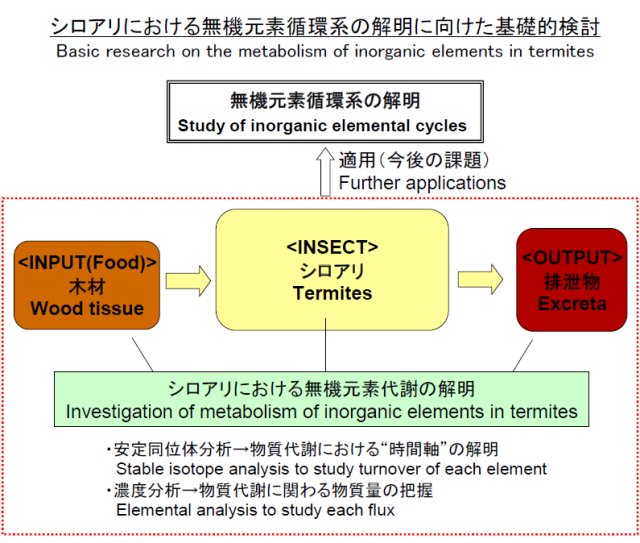 シロアリにおける無機元素循環系の解明に向けた基礎的検討
Basic research on the metabolism of inorganic elements in termites

無機元素循環系の解明
Study of inorganic elemental cycles

適用（今後の課題）
Further applications

<INPUT(Food)>
木材
Wood tissue

<INSECT>
シロアリ
Termites

<OUTPUT>
排泄物
Excreta

シロアリにおける無機元素代謝の解明
Investigation of metabolism of inorganic elements in termites

・安定同位体分析→物質代謝における“時間軸”の解明
Stable isotope analysis to study turnover of each element
・濃度分析→物質代謝に関わる物質量の把握
Elemental analysis to study each flux